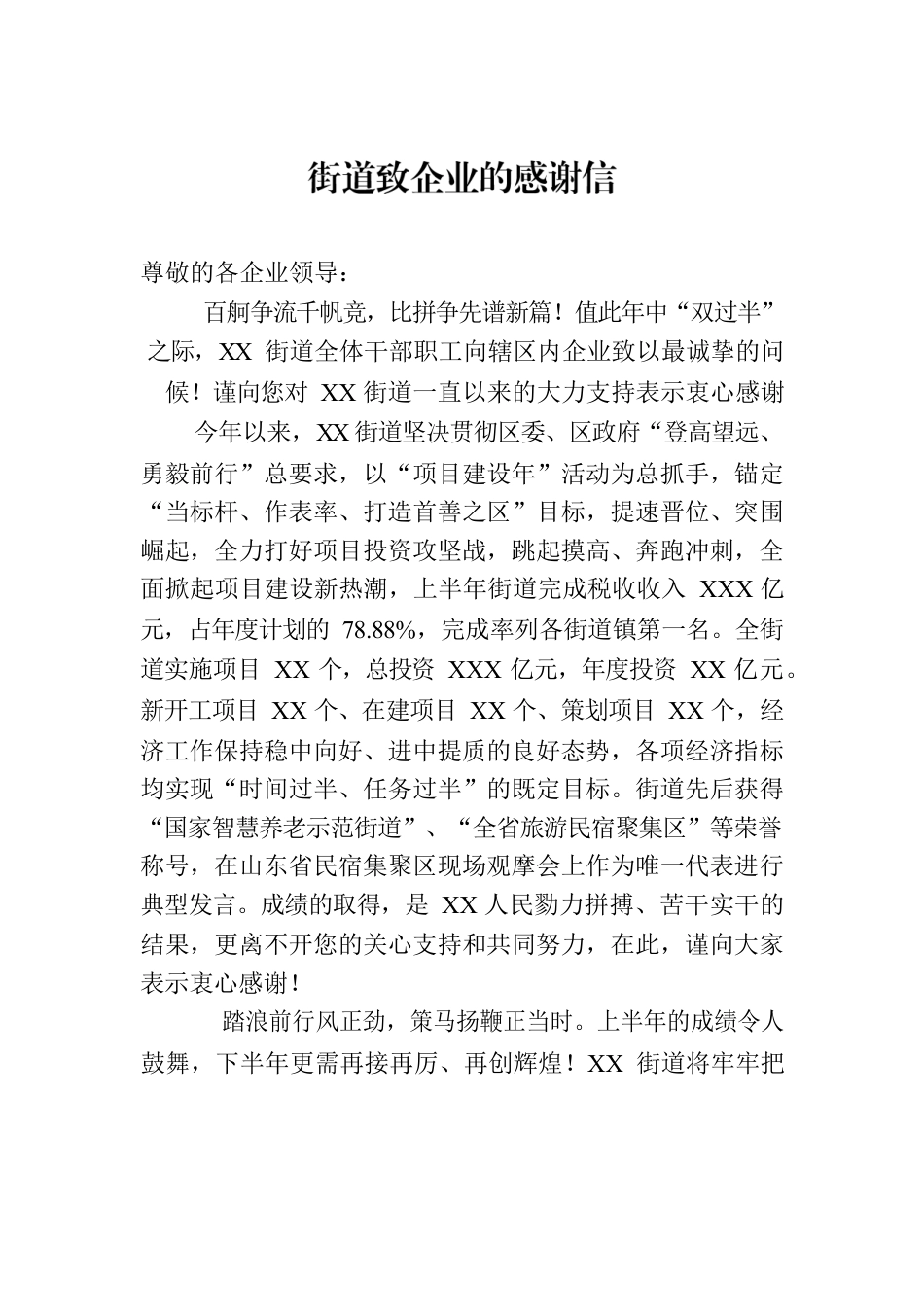 街道致企业的感谢信

尊敬的各企业领导：

百舸争流千帆竞，比拼争先谱新篇！值此年中“双过半”之际，XX 街道全体干部职工向辖区内企业致以最诚挚的问候！谨向您对 XX 街道一直以来的大力支持表示衷心感谢

今年以来，XX 街道坚决贯彻区委、区政府“登高望远、勇毅前行”总要求，以“项目建设年”活动为总抓手，锚定“当标杆、作表率、打造首善之区”目标，提速晋位、突围崛起，全力打好项目投资攻坚战，跳起摸高、奔跑冲刺，全面掀起项目建设新热潮，上半年街道完成税收收入 XXX 亿元，占年度计划的 78.88%，完成率列各街道镇第一名。全街道实施项目 XX 个，总投资 XXX 亿元，年度投资 XX 亿元。新开工项目 XX 个、在建项目 XX 个、策划项目 XX 个，经济工作保持稳中向好、进中提质的良好态势，各项经济指标均实现“时间过半、任务过半”的既定目标。街道先后获得“国家智慧养老示范街道”、“全省旅游民宿聚集区”等荣誉称号，在山东省民宿集聚区现场观摩会上作为唯一代表进行典型发言。成绩的取得，是 XX 人民勠力拼搏、苦干实干的结果，更离不开您的关心支持和共同努力，在此，谨向大家表示衷心感谢！

踏浪前行风正劲，策马扬鞭正当时。上半年的成绩令人鼓舞，下半年更需再接再厉、再创辉煌！XX 街道将牢牢把